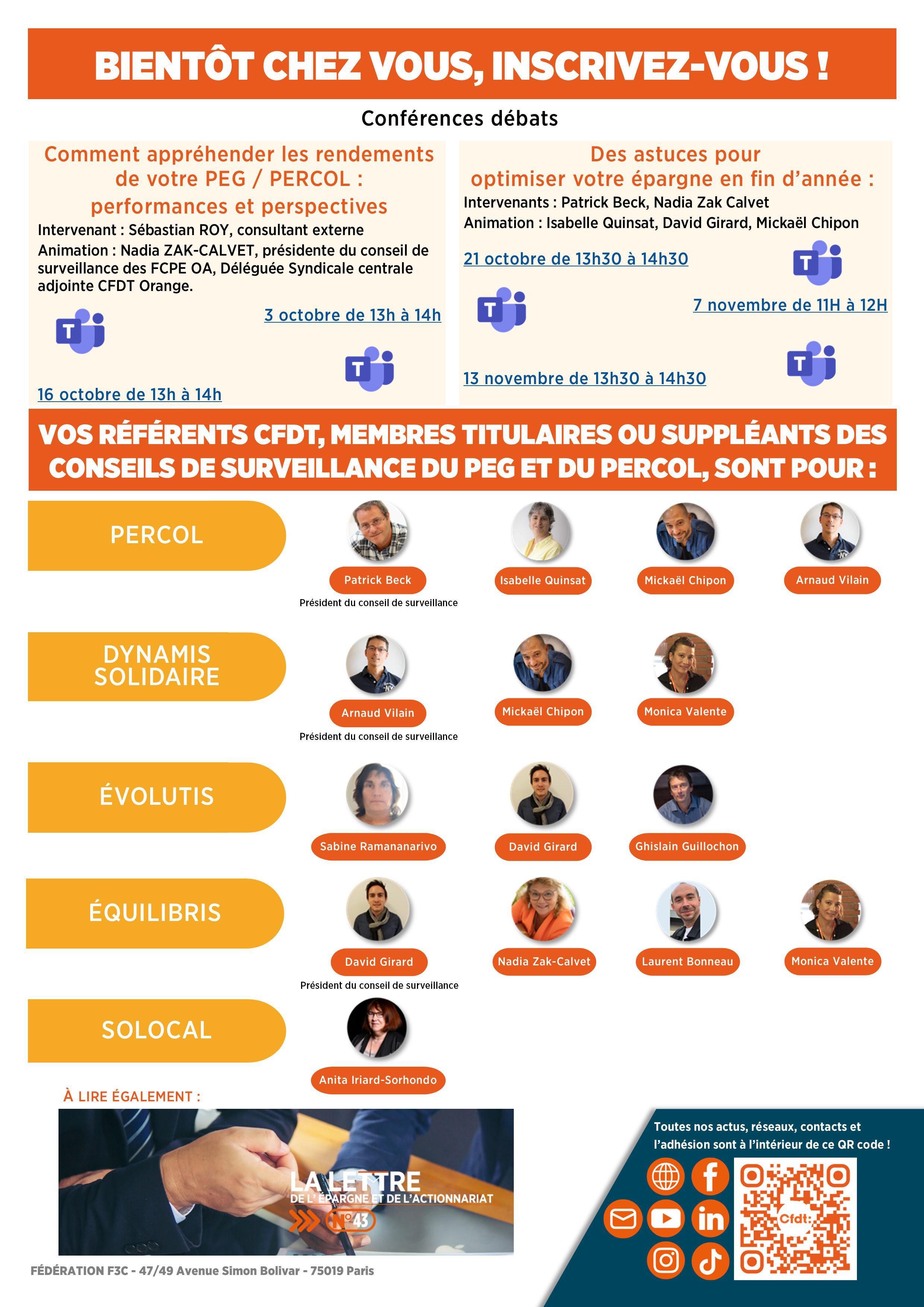 BIENTÔT CHEZ VOUS, INSCRIVEZ-VOUS !

Conférences débats

Comment appréhender les rendements de votre PEG / PERCOL : performances et perspectives

Intervenant : Sébastian ROY, consultant externe

Animation : Nadia ZAK-CALVET, présidente du conseil de surveillance des FCPE OA, Déléguée Syndicale centrale adjointe CFDT Orange.

3 octobre de 13h à 14h

16 octobre de 13h à 14h

Des astuces pour optimiser votre épargne en fin d'année :

Intervenants : Patrick Beck, Nadia Zak Calvet

Animation : Isabelle Quinsat, David Girard, Mickaël Chipon

21 octobre de 13h30 à 14h30

7 novembre de 11H à 12H

13 novembre de 13h30 à 14h30

VOS RÉFÉRENTS CFDT, MEMBRES TITULAIRES OU SUPPLÉANTS DES CONSEILS DE SURVEILLANCE DU PEG ET DU PERCOL, SONT POUR :

PERCOL

Patrick Beck
Président du conseil de surveillance

Isabelle Quinsat

Mickaël Chipon

Arnaud Vilain

DYNAMIS SOLIDAIRE

Arnaud Vilain
Président du conseil de surveillance

Mickaël Chipon

Monica Valente

ÉVOLUTIS

Sabine Ramananarivo

David Girard

Ghislain Guillochon

ÉQUILIBRIS

David Girard
Président du conseil de surveillance

Nadia Zak-Calvet

Laurent Bonneau

Monica Valente

SOLOCAL

Anita Iriard-Sorhondo

À LIRE ÉGALEMENT :

LA LETTRE
DE L'ÉPARGNE ET DE L'ACTIONNARIAT
N°43

Toutes nos actus, réseaux, contacts et l'adhésion sont à l'intérieur de ce QR code !

Cfdt:

FÉDÉRATION F3C - 47/49 Avenue Simon Bolivar - 75019 Paris